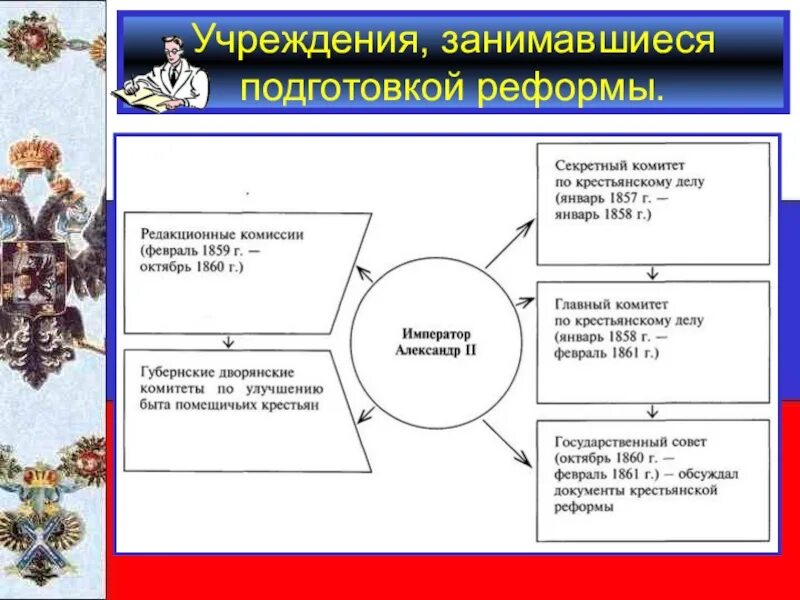 Учреждения, занимавшиеся подготовкой реформы.

Редакционные комиссии (февраль 1859 г. — октябрь 1860 г.)

Губернские дворянские комитеты по улучшению быта помещичьих крестьян

Император Александр II

Секретный комитет по крестьянскому делу (январь 1857 г. — январь 1858 г.)

Главный комитет по крестьянскому делу (январь 1858 г. — февраль 1861 г.)

Государственный совет (октябрь 1860 г. — февраль 1861 г.) – обсуждал документы крестьянской реформы